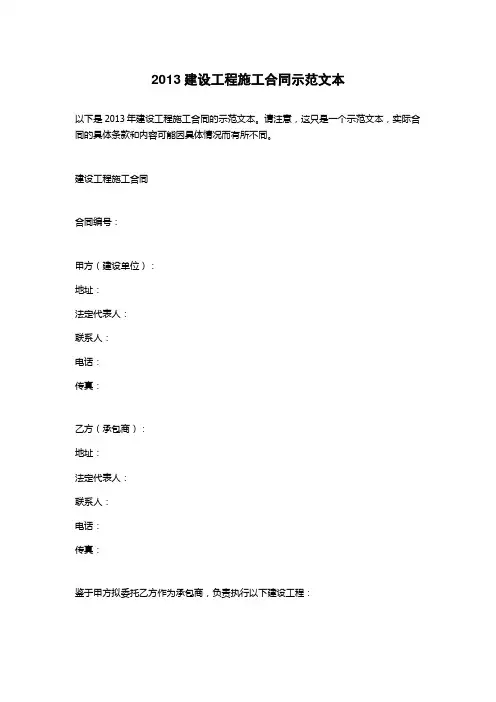 2013 建设工程施工合同示范文本

以下是 2013 年建设工程施工合同的示范文本。请注意，这只是一个示范文本，实际合同的具体条款和内容可能因具体情况而有所不同。

建设工程施工合同

合同编号：

甲方（建设单位）：

地址：

法定代表人：

联系人：

电话：

传真：

乙方（承包商）：

地址：

法定代表人：

联系人：

电话：

传真：

鉴于甲方拟委托乙方作为承包商，负责执行以下建设工程：